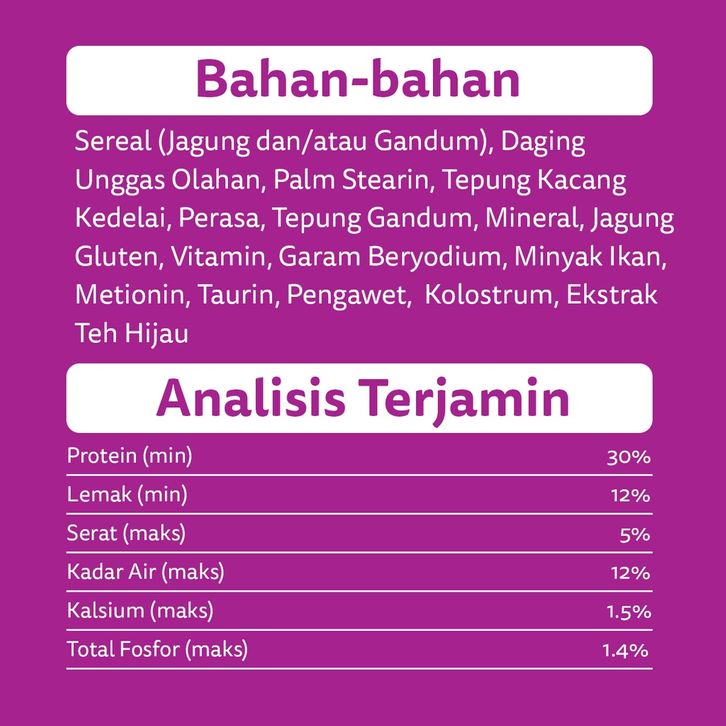 Bahan-bahan

Sereal (Jagung dan/atau Gandum), Daging Unggas Olahan, Palm Stearin, Tepung Kacang Kedelai, Perasa, Tepung Gandum, Mineral, Jagung Gluten, Vitamin, Garam Beryodium, Minyak Ikan, Metionin, Taurin, Pengawet, Kolostrum, Ekstrak Teh Hijau

Analisis Terjamin

| | |
|---|---|
| Protein (min) | 30% |
| Lemak (min) | 12% |
| Serat (maks) | 5% |
| Kadar Air (maks) | 12% |
| Kalsium (maks) | 1.5% |
| Total Fosfor (maks) | 1.4% |